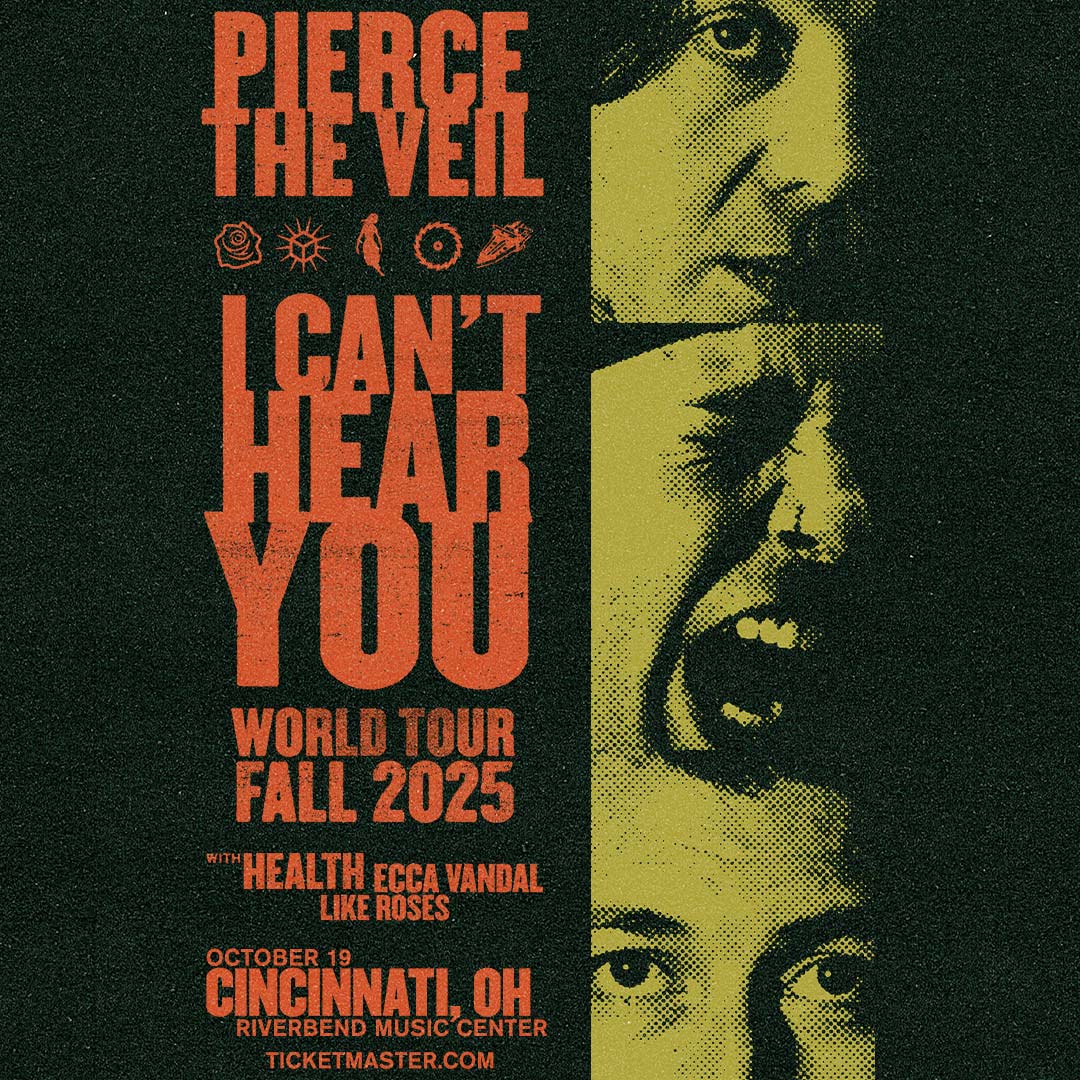 PIERCE THE VEIL

I CAN'T HEAR YOU

WORLD TOUR FALL 2025

WITH HEALTH ECCA VANDAL LIKE ROSES

OCTOBER 19
CINCINNATI, OH
RIVERBEND MUSIC CENTER
TICKETMASTER.COM